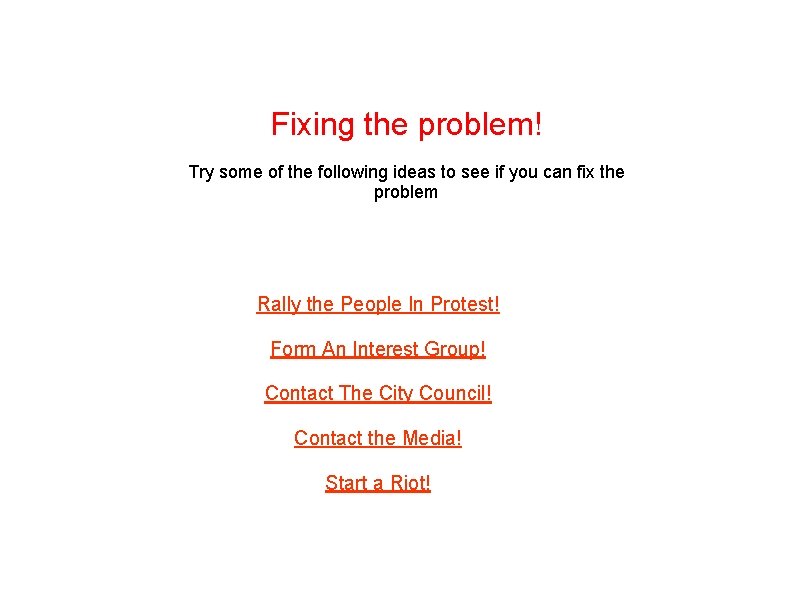 Fixing the problem!

Try some of the following ideas to see if you can fix the problem

Rally the People In Protest!

Form An Interest Group!

Contact The City Council!

Contact the Media!

Start a Riot!